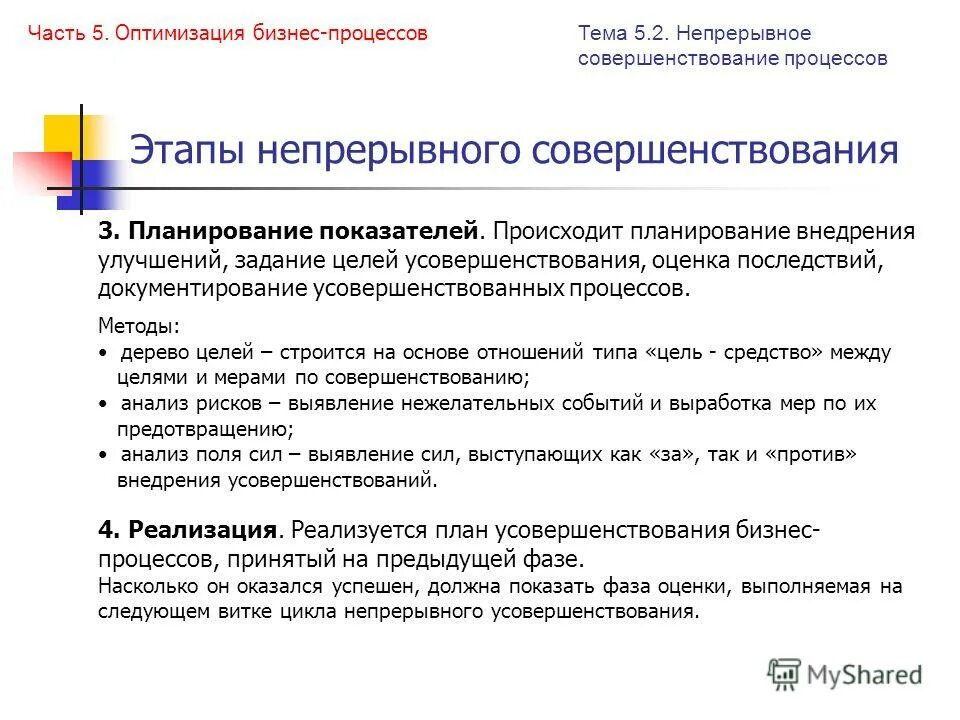 Часть 5. Оптимизация бизнес-процессов

Тема 5.2. Непрерывное совершенствование процессов

Этапы непрерывного совершенствования

3. Планирование показателей. Происходит планирование внедрения улучшений, задание целей усовершенствования, оценка последствий, документирование усовершенствованных процессов.

Методы:
• дерево целей – строится на основе отношений типа «цель - средство» между целями и мерами по совершенствованию;
• анализ рисков – выявление нежелательных событий и выработка мер по их предотвращению;
• анализ поля сил – выявление сил, выступающих как «за», так и «против» внедрения усовершенствований.

4. Реализация. Реализуется план усовершенствования бизнес-процессов, принятый на предыдущей фазе.
Насколько он оказался успешен, должна показать фаза оценки, выполняемая на следующем витке цикла непрерывного усовершенствования.

MyShared